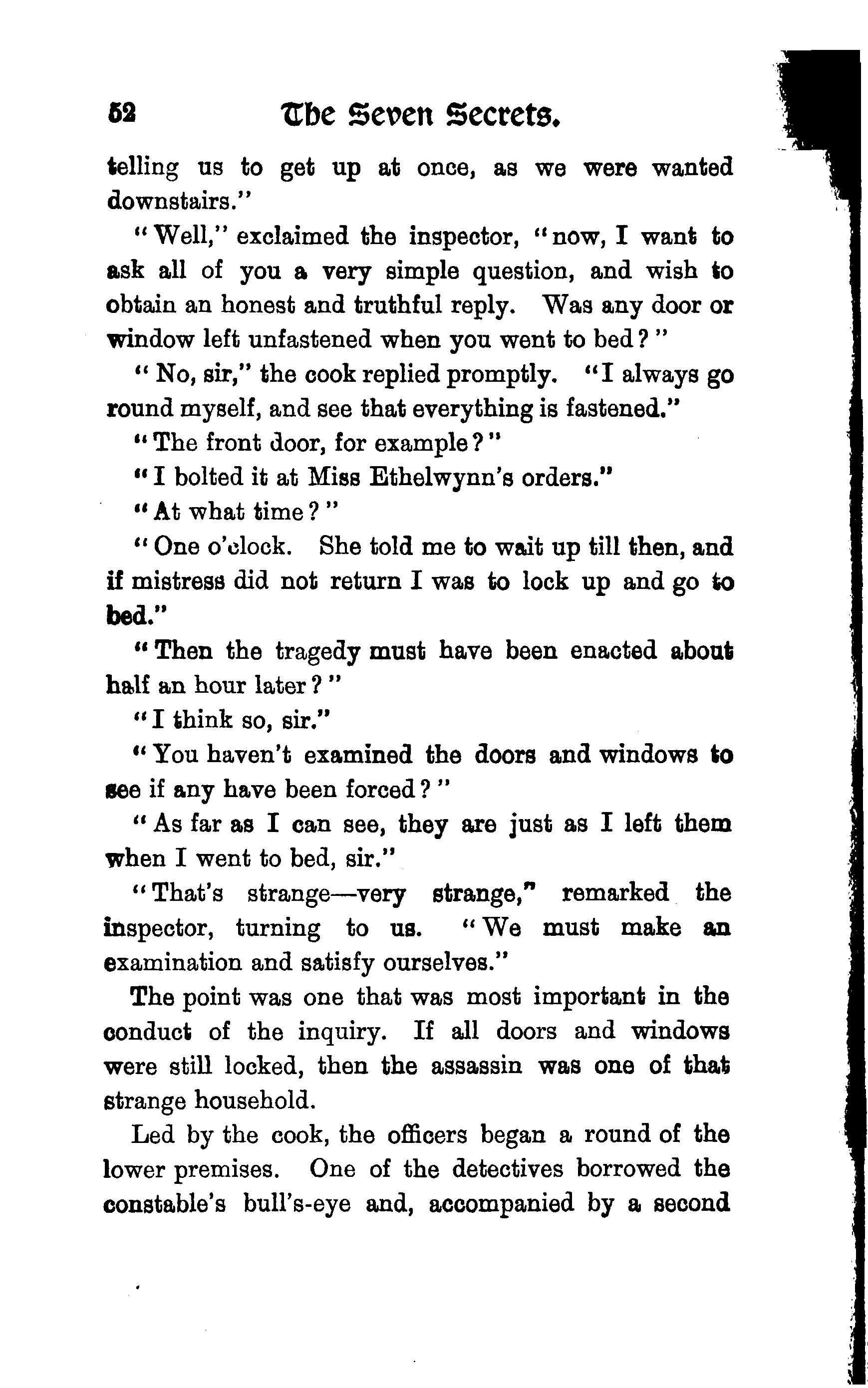 52 The Seven Secrets.

telling us to get up at once, as we were wanted downstairs."

"Well," exclaimed the inspector, "now, I want to ask all of you a very simple question, and wish to obtain an honest and truthful reply. Was any door or window left unfastened when you went to bed?"

"No, sir," the cook replied promptly. "I always go round myself, and see that everything is fastened."

"The front door, for example?"

"I bolted it at Miss Ethelwynn's orders."

"At what time?"

"One o'clock. She told me to wait up till then, and if mistress did not return I was to lock up and go to bed."

"Then the tragedy must have been enacted about half an hour later?"

"I think so, sir."

"You haven't examined the doors and windows to see if any have been forced?"

"As far as I can see, they are just as I left them when I went to bed, sir."

"That's strange—very strange," remarked the inspector, turning to us. "We must make an examination and satisfy ourselves."

The point was one that was most important in the conduct of the inquiry. If all doors and windows were still locked, then the assassin was one of that strange household.

Led by the cook, the officers began a round of the lower premises. One of the detectives borrowed the constable's bull's-eye and, accompanied by a second